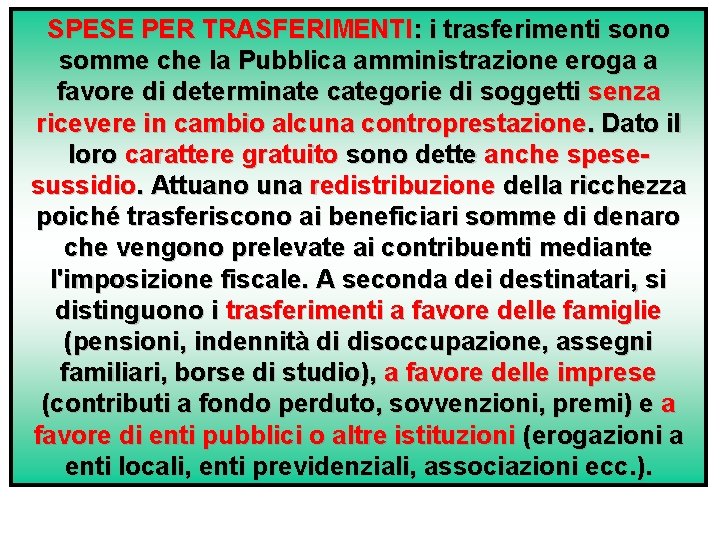 SPESE PER TRASFERIMENTI: i trasferimenti sono somme che la Pubblica amministrazione eroga a favore di determinate categorie di soggetti senza ricevere in cambio alcuna controprestazione. Dato il loro carattere gratuito sono dette anche spese-sussidio. Attuano una redistribuzione della ricchezza poiché trasferiscono ai beneficiari somme di denaro che vengono prelevate ai contribuenti mediante l'imposizione fiscale. A seconda dei destinatari, si distinguono i trasferimenti a favore delle famiglie (pensioni, indennità di disoccupazione, assegni familiari, borse di studio), a favore delle imprese (contributi a fondo perduto, sovvenzioni, premi) e a favore di enti pubblici o altre istituzioni (erogazioni a enti locali, enti previdenziali, associazioni ecc.).